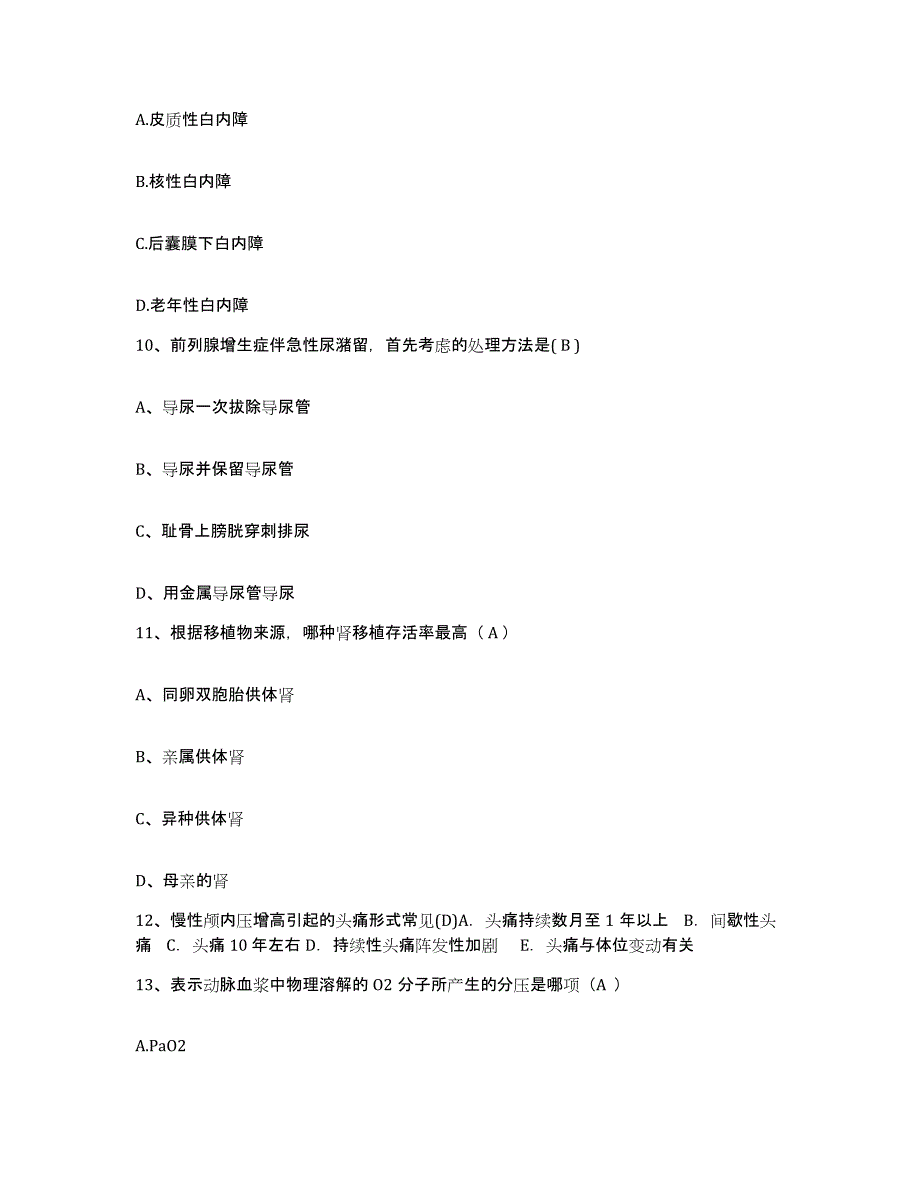 A.皮质性白内障

B.核性白内障

C.后囊膜下白内障

D.老年性白内障

10、前列腺增生症伴急性尿潴留，首先考虑的处理方法是( B )

A、导尿一次拔除导尿管

B、导尿并保留导尿管

C、耻骨上膀胱穿刺排尿

D、用金属导尿管导尿

11、根据移植物来源，哪种肾移植存活率最高（ A ）

A、同卵双胞胎供体肾

B、亲属供体肾

C、异种供体肾

D、母亲的肾

12、慢性颅内压增高引起的头痛形式常见(D)A. 头痛持续数月至 1 年以上 B. 间歇性头痛 C. 头痛 10 年左右 D. 持续性头痛阵发性加剧 E. 头痛与体位变动有关

13、表示动脉血浆中物理溶解的 O2 分子所产生的分压是哪项（A ）

A.PaO2